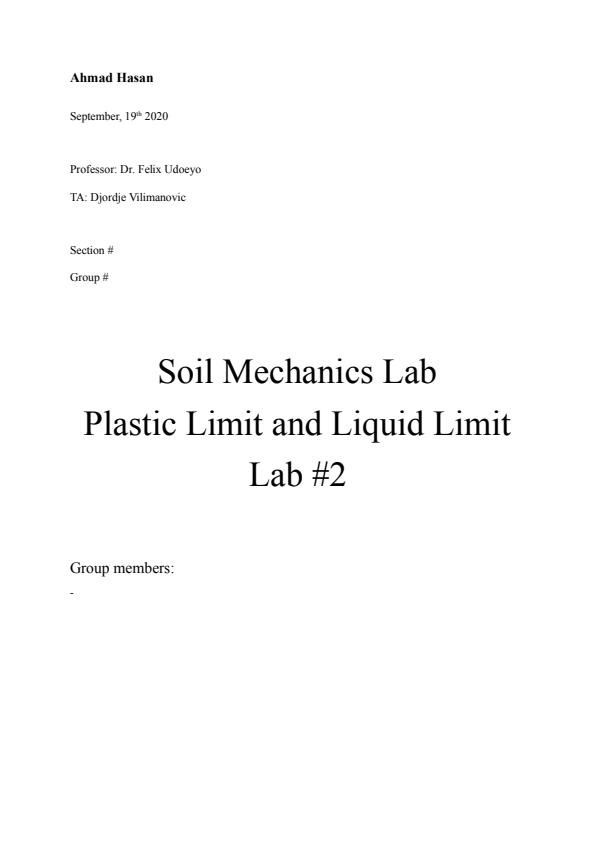 Ahmad Hasan

September, 19th 2020

Professor: Dr. Felix Udoeyo

TA: Djordje Vilimanovic

Section #

Group #

Soil Mechanics Lab
Plastic Limit and Liquid Limit
Lab #2

Group members:

-